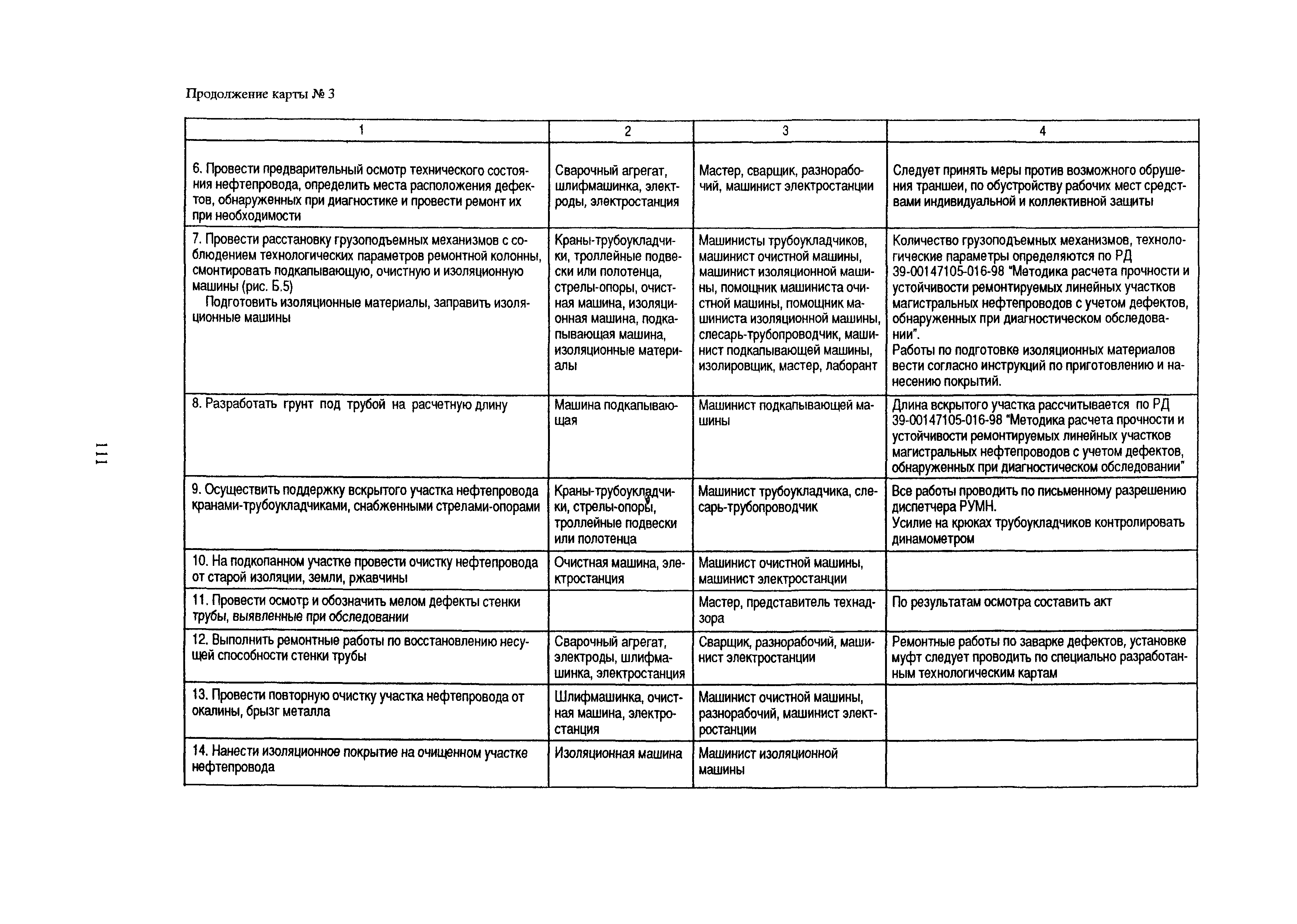 Продолжение карты № 3

| 1 | 2 | 3 | 4 |
|---|---|---|---|
| 6. Провести предварительный осмотр технического состояния нефтепровода, определить места расположения дефектов, обнаруженных при диагностике и провести ремонт их при необходимости | Сварочный агрегат, шлифмашинка, электроды, электростанция | Мастер, сварщик, разнорабочий, машинист электростанции | Следует принять меры против возможного обрушения траншеи, по обустройству рабочих мест средствами индивидуальной и коллективной защиты |
| 7. Провести расстановку грузоподъемных механизмов с соблюдением технологических параметров ремонтной колонны, смонтировать подкапывающую, очистную и изоляционную машины (рис. Б.5) Подготовить изоляционные материалы, заправить изоляционные машины | Краны-трубоукладчики, троллейные подвески или полотенца, стрелы-опоры, очистная машина, изоляционная машина, подкапывающая машина, изоляционные материалы | Машинисты трубоукладчиков, машинист очистной машины, машинист изоляционной машины, помощник машиниста очистной машины, помощник машиниста изоляционной машины, слесарь-трубопроводчик, машинист подкапывающей машины, изолировщик, мастер, лаборант | Количество грузоподъемных механизмов, технологические параметры определяются по РД 39-00147105-016-98 "Методика расчета прочности и устойчивости ремонтируемых линейных участков магистральных нефтепроводов с учетом дефектов, обнаруженных при диагностическом обследовании". Работы по подготовке изоляционных материалов вести согласно инструкций по приготовлению и нанесению покрытий. |
| 8. Разработать грунт под трубой на расчетную длину | Машина подкапывающая | Машинист подкапывающей машины | Длина вскрытого участка рассчитывается по РД 39-00147105-016-98 "Методика расчета прочности и устойчивости ремонтируемых линейных участков магистральных нефтепроводов с учетом дефектов, обнаруженных при диагностическом обследовании" |
| 9. Осуществить поддержку вскрытого участка нефтепровода кранами-трубоукладчиками, снабженными стрелами-опорами | Краны-трубоукладчики, стрелы-опоры, троллейные подвески или полотенца | Машинист трубоукладчика, слесарь-трубопроводчик | Все работы проводить по письменному разрешению диспетчера РУМН. Усилие на крюках трубоукладчиков контролировать динамометром |
| 10. На подкопанном участке провести очистку нефтепровода от старой изоляции, земли, ржавчины | Очистная машина, электростанция | Машинист очистной машины, машинист электростанции | |
| 11. Провести осмотр и обозначить мелом дефекты стенки трубы, выявленные при обследовании | | Мастер, представитель технадзора | По результатам осмотра составить акт |
| 12. Выполнить ремонтные работы по восстановлению несущей способности стенки трубы | Сварочный агрегат, электроды, шлифмашинка, электростанция | Сварщик, разнорабочий, машинист электростанции | Ремонтные работы по заварке дефектов, установке муфт следует проводить по специально разработанным технологическим картам |
| 13. Провести повторную очистку участка нефтепровода от окалины, брызг металла | Шлифмашинка, очистная машина, электростанция | Машинист очистной машины, разнорабочий, машинист электростанции | |
| 14. Нанести изоляционное покрытие на очищенном участке нефтепровода | Изоляционная машина | Машинист изоляционной машины | |

111